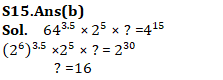 S15.Ans(b)
Sol. $64^{3.5} \times 2^5 \times ? = 4^{15}$
$(2^6)^{3.5} \times 2^5 \times ? = 2^{30}$
$? = 16$